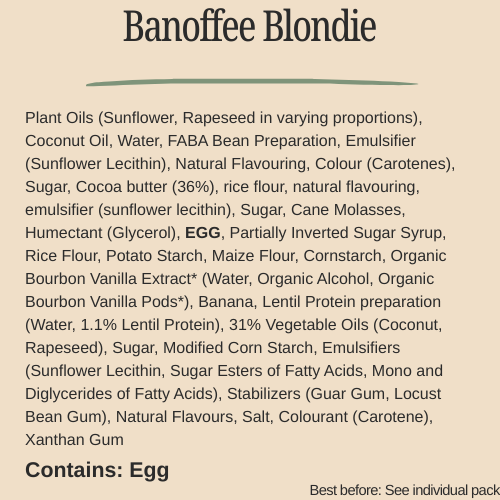 Banoffee Blondie

Plant Oils (Sunflower, Rapeseed in varying proportions), Coconut Oil, Water, FABA Bean Preparation, Emulsifier (Sunflower Lecithin), Natural Flavouring, Colour (Carotenes), Sugar, Cocoa butter (36%), rice flour, natural flavouring, emulsifier (sunflower lecithin), Sugar, Cane Molasses, Humectant (Glycerol), EGG, Partially Inverted Sugar Syrup, Rice Flour, Potato Starch, Maize Flour, Cornstarch, Organic Bourbon Vanilla Extract* (Water, Organic Alcohol, Organic Bourbon Vanilla Pods*), Banana, Lentil Protein preparation (Water, 1.1% Lentil Protein), 31% Vegetable Oils (Coconut, Rapeseed), Sugar, Modified Corn Starch, Emulsifiers (Sunflower Lecithin, Sugar Esters of Fatty Acids, Mono and Diglycerides of Fatty Acids), Stabilizers (Guar Gum, Locust Bean Gum), Natural Flavours, Salt, Colourant (Carotene), Xanthan Gum

Contains: Egg

Best before: See individual pack